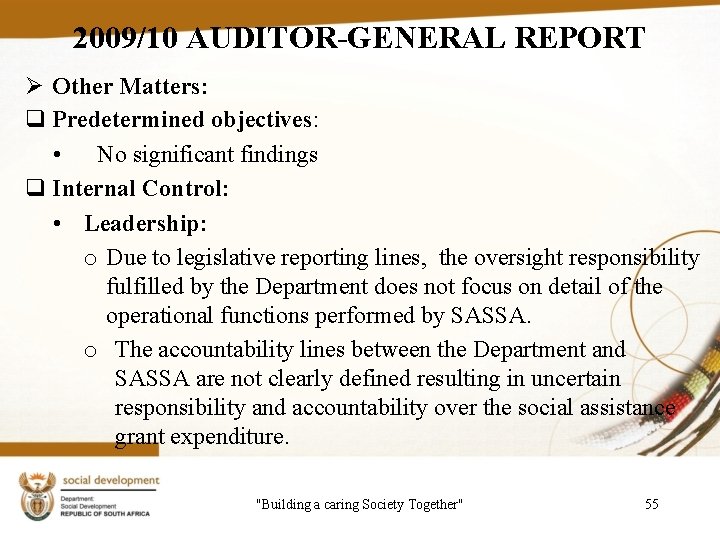 2009/10 AUDITOR-GENERAL REPORT

➢ Other Matters:

❑ Predetermined objectives:

• No significant findings

❑ Internal Control:

• Leadership:

o Due to legislative reporting lines, the oversight responsibility fulfilled by the Department does not focus on detail of the operational functions performed by SASSA.

o The accountability lines between the Department and SASSA are not clearly defined resulting in uncertain responsibility and accountability over the social assistance grant expenditure.

social development
Department:
Social Development
REPUBLIC OF SOUTH AFRICA

"Building a caring Society Together"

55